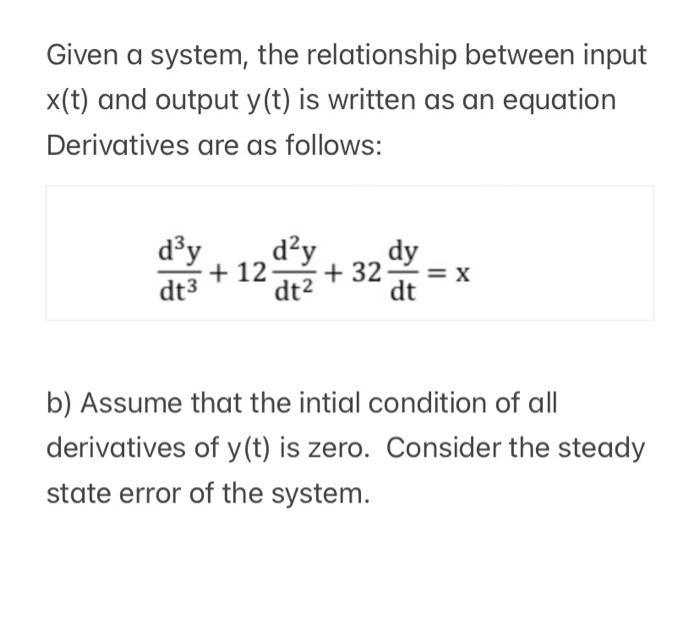 Given a system, the relationship between input x(t) and output y(t) is written as an equation Derivatives are as follows:

$\frac{d^3y}{dt^3} + 12\frac{d^2y}{dt^2} + 32\frac{dy}{dt} = x$

b) Assume that the intial condition of all derivatives of y(t) is zero. Consider the steady state error of the system.